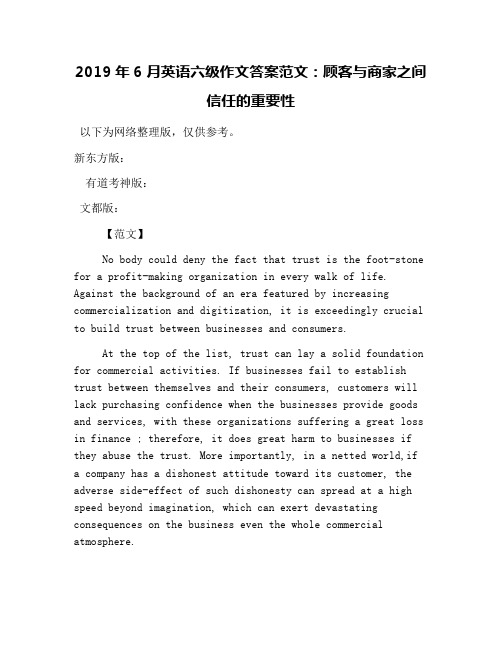 2019 年 6 月英语六级作文答案范文：顾客与商家之间信任的重要性

以下为网络整理版，仅供参考。

新东方版：

有道考神版：

文都版：

【范文】

No body could deny the fact that trust is the foot-stone for a profit-making organization in every walk of life. Against the background of an era featured by increasing commercialization and digitization, it is exceedingly crucial to build trust between businesses and consumers.

At the top of the list, trust can lay a solid foundation for commercial activities. If businesses fail to establish trust between themselves and their consumers, customers will lack purchasing confidence when the businesses provide goods and services, with these organizations suffering a great loss in finance ; therefore, it does great harm to businesses if they abuse the trust. More importantly, in a netted world,if a company has a dishonest attitude toward its customer, the adverse side-effect of such dishonesty can spread at a high speed beyond imagination, which can exert devastating consequences on the business even the whole commercial atmosphere.